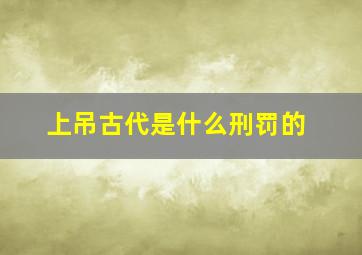 上吊古代是什么刑罚的